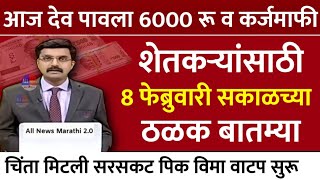 आज देव पावला 6000 रू व कर्जमाफी

शेतकऱ्यांसाठी
8 फेब्रुवारी सकाळच्या
ठळक बातम्या

All News Marathi 2.0

चिंता मिटली सरसकट पिक विमा वाटप सुरू